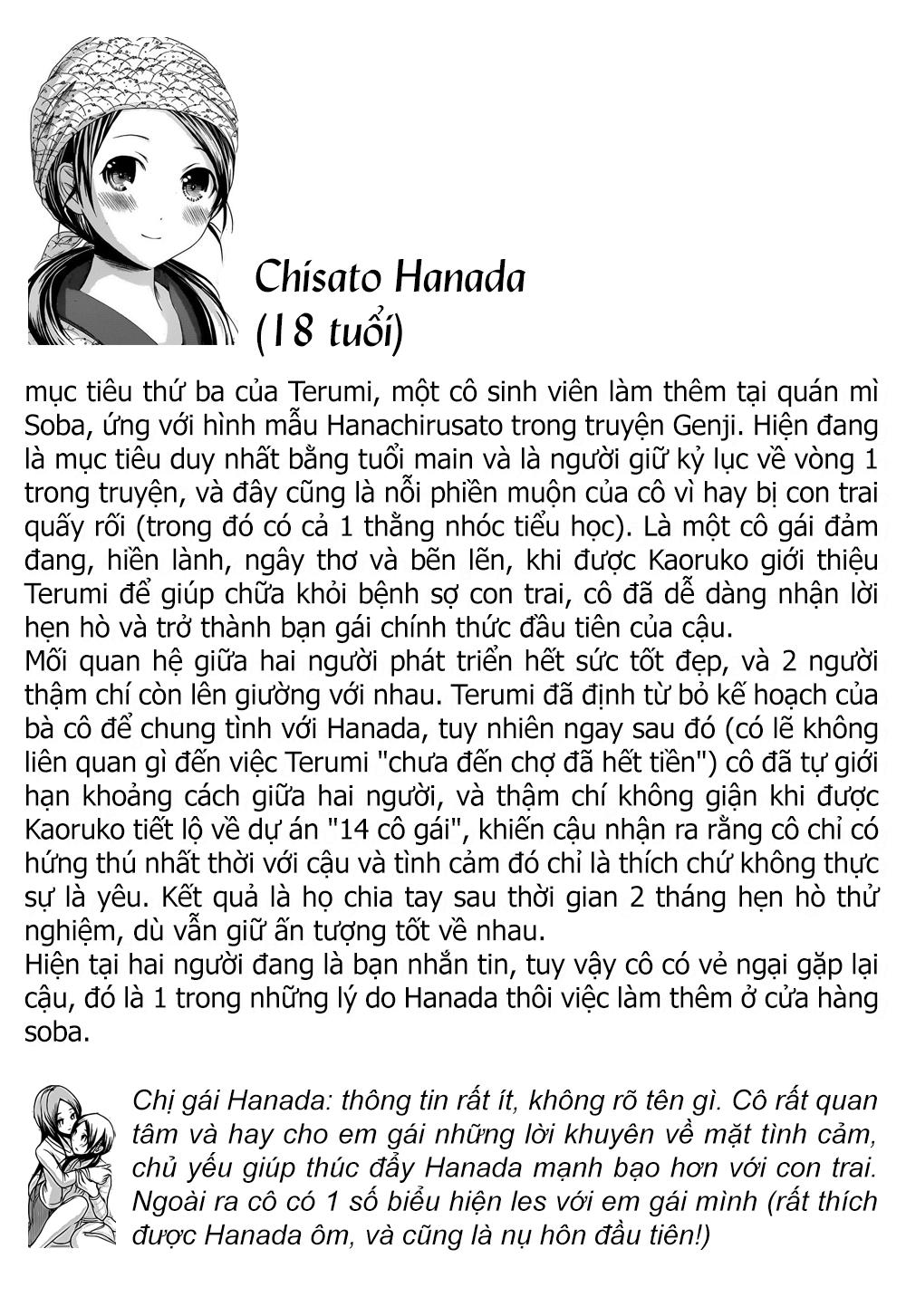 Chisato Hanada
(18 tuổi)

mục tiêu thứ ba của Terumi, một cô sinh viên làm thêm tại quán mì Soba, ứng với hình mẫu Hanachirusato trong truyện Genji. Hiện đang là mục tiêu duy nhất bằng tuổi main và là người giữ kỷ lục về vòng 1 trong truyện, và đây cũng là nỗi phiền muộn của cô vì hay bị con trai quấy rối (trong đó có cả 1 thằng nhóc tiểu học). Là một cô gái đảm đang, hiền lành, ngây thơ và bẽn lẽn, khi được Kaoruko giới thiệu Terumi để giúp chữa khỏi bệnh sợ con trai, cô đã dễ dàng nhận lời hẹn hò và trở thành bạn gái chính thức đầu tiên của cậu.
Mối quan hệ giữa hai người phát triển hết sức tốt đẹp, và 2 người thậm chí còn lên giường với nhau. Terumi đã định từ bỏ kế hoạch của bà cô để chung tình với Hanada, tuy nhiên ngay sau đó (có lẽ không liên quan gì đến việc Terumi "chưa đến chợ đã hết tiền") cô đã tự giới hạn khoảng cách giữa hai người, và thậm chí không giận khi được Kaoruko tiết lộ về dự án "14 cô gái", khiến cậu nhận ra rằng cô chỉ có hứng thú nhất thời với cậu và tình cảm đó chỉ là thích chứ không thực sự là yêu. Kết quả là họ chia tay sau thời gian 2 tháng hẹn hò thử nghiệm, dù vẫn giữ ấn tượng tốt về nhau.
Hiện tại hai người đang là bạn nhắn tin, tuy vậy cô có vẻ ngại gặp lại cậu, đó là 1 trong những lý do Hanada thôi việc làm thêm ở cửa hàng soba.

Chị gái Hanada: thông tin rất ít, không rõ tên gì. Cô rất quan tâm và hay cho em gái những lời khuyên về mặt tình cảm, chủ yếu giúp thúc đẩy Hanada mạnh bạo hơn với con trai. Ngoài ra cô có 1 số biểu hiện les với em gái mình (rất thích được Hanada ôm, và cũng là nụ hôn đầu tiên!)